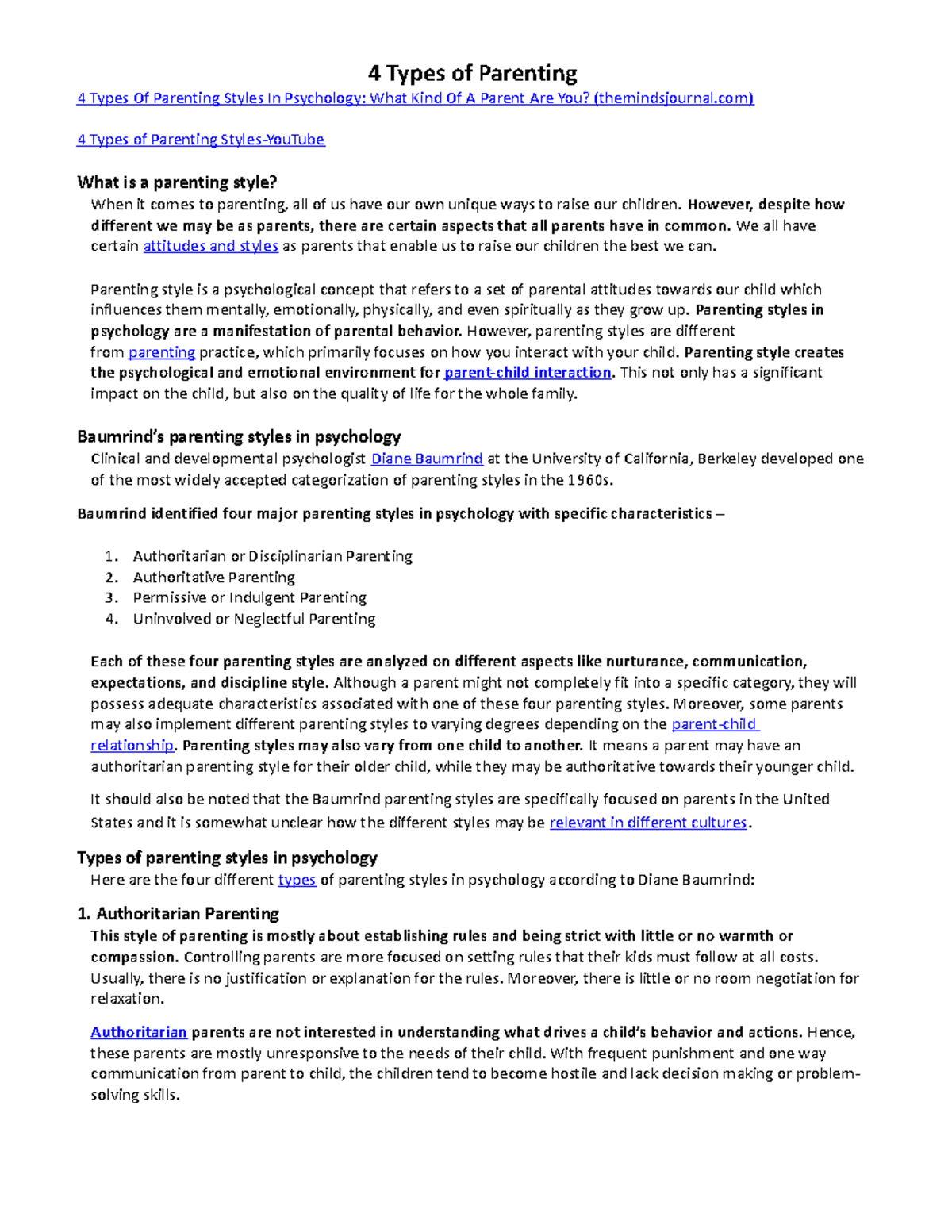 4 Types of Parenting

4 Types Of Parenting Styles In Psychology: What Kind Of A Parent Are You? (themindsjournal.com)

4 Types of Parenting Styles-YouTube

What is a parenting style?

When it comes to parenting, all of us have our own unique ways to raise our children. However, despite how different we may be as parents, there are certain aspects that all parents have in common. We all have certain attitudes and styles as parents that enable us to raise our children the best we can.

Parenting style is a psychological concept that refers to a set of parental attitudes towards our child which influences them mentally, emotionally, physically, and even spiritually as they grow up. Parenting styles in psychology are a manifestation of parental behavior. However, parenting styles are different from parenting practice, which primarily focuses on how you interact with your child. Parenting style creates the psychological and emotional environment for parent-child interaction. This not only has a significant impact on the child, but also on the quality of life for the whole family.

Baumrind's parenting styles in psychology

Clinical and developmental psychologist Diane Baumrind at the University of California, Berkeley developed one of the most widely accepted categorization of parenting styles in the 1960s.

Baumrind identified four major parenting styles in psychology with specific characteristics –

1. Authoritarian or Disciplinarian Parenting
2. Authoritative Parenting
3. Permissive or Indulgent Parenting
4. Uninvolved or Neglectful Parenting

Each of these four parenting styles are analyzed on different aspects like nurturance, communication, expectations, and discipline style. Although a parent might not completely fit into a specific category, they will possess adequate characteristics associated with one of these four parenting styles. Moreover, some parents may also implement different parenting styles to varying degrees depending on the parent-child relationship. Parenting styles may also vary from one child to another. It means a parent may have an authoritarian parenting style for their older child, while they may be authoritative towards their younger child.

It should also be noted that the Baumrind parenting styles are specifically focused on parents in the United States and it is somewhat unclear how the different styles may be relevant in different cultures.

Types of parenting styles in psychology

Here are the four different types of parenting styles in psychology according to Diane Baumrind:

1. Authoritarian Parenting

This style of parenting is mostly about establishing rules and being strict with little or no warmth or compassion. Controlling parents are more focused on setting rules that their kids must follow at all costs. Usually, there is no justification or explanation for the rules. Moreover, there is little or no room negotiation for relaxation.

Authoritarian parents are not interested in understanding what drives a child's behavior and actions. Hence, these parents are mostly unresponsive to the needs of their child. With frequent punishment and one way communication from parent to child, the children tend to become hostile and lack decision making or problem-solving skills.